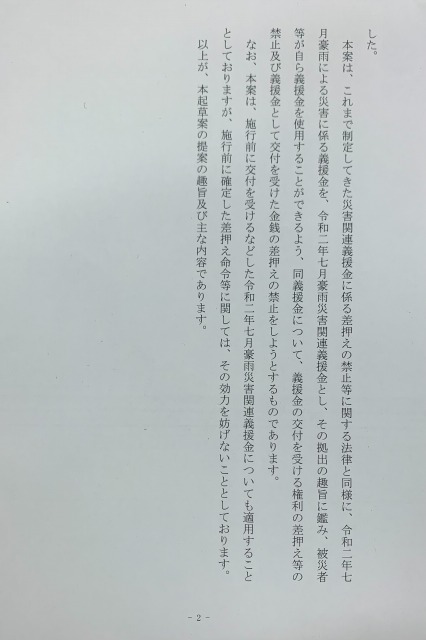 した。

本案は、これまで制定してきた災害関連義援金に係る差押えの禁止等に関する法律と同様に、令和二年七月豪雨による災害に係る義援金を、令和二年七月豪雨災害関連義援金とし、その拠出の趣旨に鑑み、被災者等が自ら義援金を使用することができるよう、同義援金について、義援金の交付を受ける権利の差押え等の禁止及び義援金として交付を受けた金銭の差押えの禁止をしようとするものであります。

なお、本案は、施行前に交付を受けるなどした令和二年七月豪雨災害関連義援金についても適用することとしておりますが、施行前に確定した差押え命令等に関しては、その効力を妨げないこととしております。

以上が、本起草案の提案の趣旨及び主な内容であります。

- 2 -